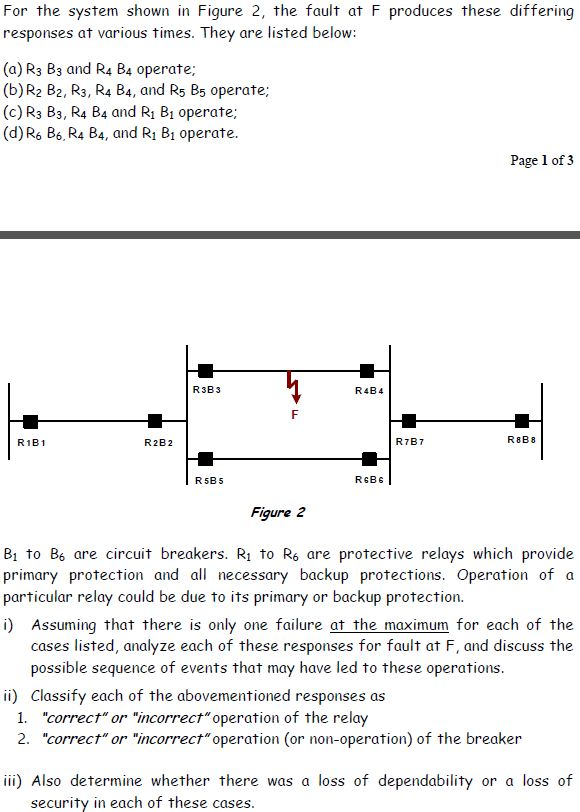 For the system shown in Figure 2, the fault at F produces these differing responses at various times. They are listed below:

(a) $R_3$ $B_3$ and $R_4$ $B_4$ operate;
(b) $R_2$ $B_2$, $R_3$, $R_4$ $B_4$, and $R_5$ $B_5$ operate;
(c) $R_3$ $B_3$, $R_4$ $B_4$ and $R_1$ $B_1$ operate;
(d) $R_6$ $B_6$, $R_4$ $B_4$, and $R_1$ $B_1$ operate.

Page 1 of 3

R3B3

R4B4

F

R1B1

R2B2

R7B7

R8B8

R5B5

R6B6

Figure 2

$B_1$ to $B_6$ are circuit breakers. $R_1$ to $R_6$ are protective relays which provide primary protection and all necessary backup protections. Operation of a particular relay could be due to its primary or backup protection.

i) Assuming that there is only one failure at the maximum for each of the cases listed, analyze each of these responses for fault at F, and discuss the possible sequence of events that may have led to these operations.

ii) Classify each of the abovementioned responses as
1. "correct" or "incorrect" operation of the relay
2. "correct" or "incorrect" operation (or non-operation) of the breaker

iii) Also determine whether there was a loss of dependability or a loss of security in each of these cases.